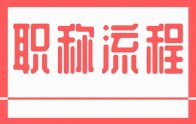 职称流程